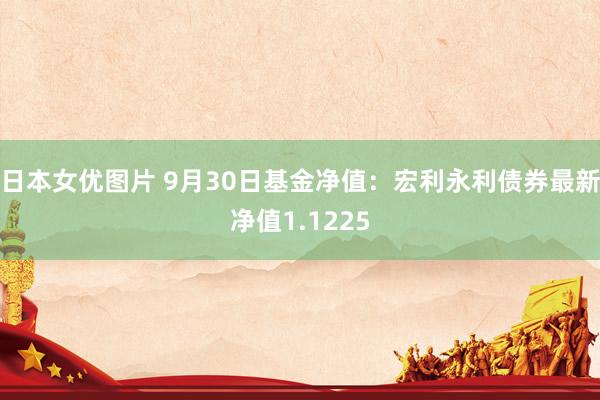 日本女优图片 9月30日基金净值：宏利永利债券最新净值1.1225